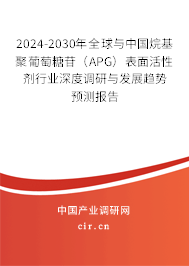 2024-2030年全球与中国烷基聚葡萄糖苷（APG）表面活性剂行业深度调研与发展趋势预测报告

中国产业调研网
cir.cn